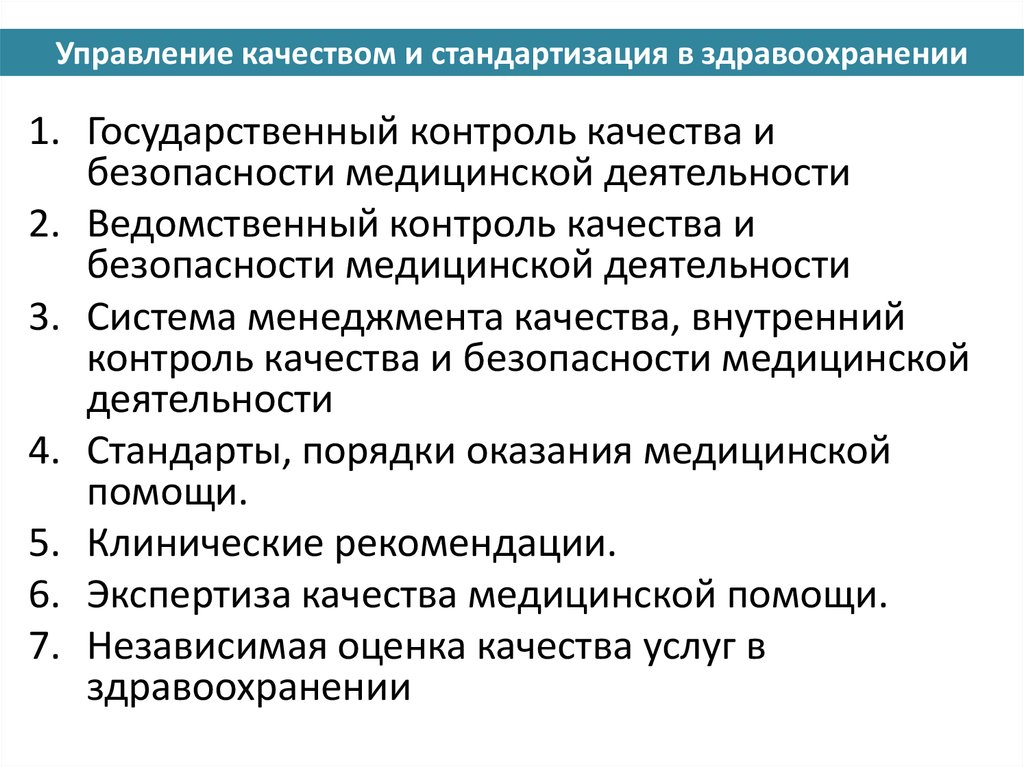 Управление качеством и стандартизация в здравоохранении

1. Государственный контроль качества и безопасности медицинской деятельности
2. Ведомственный контроль качества и безопасности медицинской деятельности
3. Система менеджмента качества, внутренний контроль качества и безопасности медицинской деятельности
4. Стандарты, порядки оказания медицинской помощи.
5. Клинические рекомендации.
6. Экспертиза качества медицинской помощи.
7. Независимая оценка качества услуг в здравоохранении